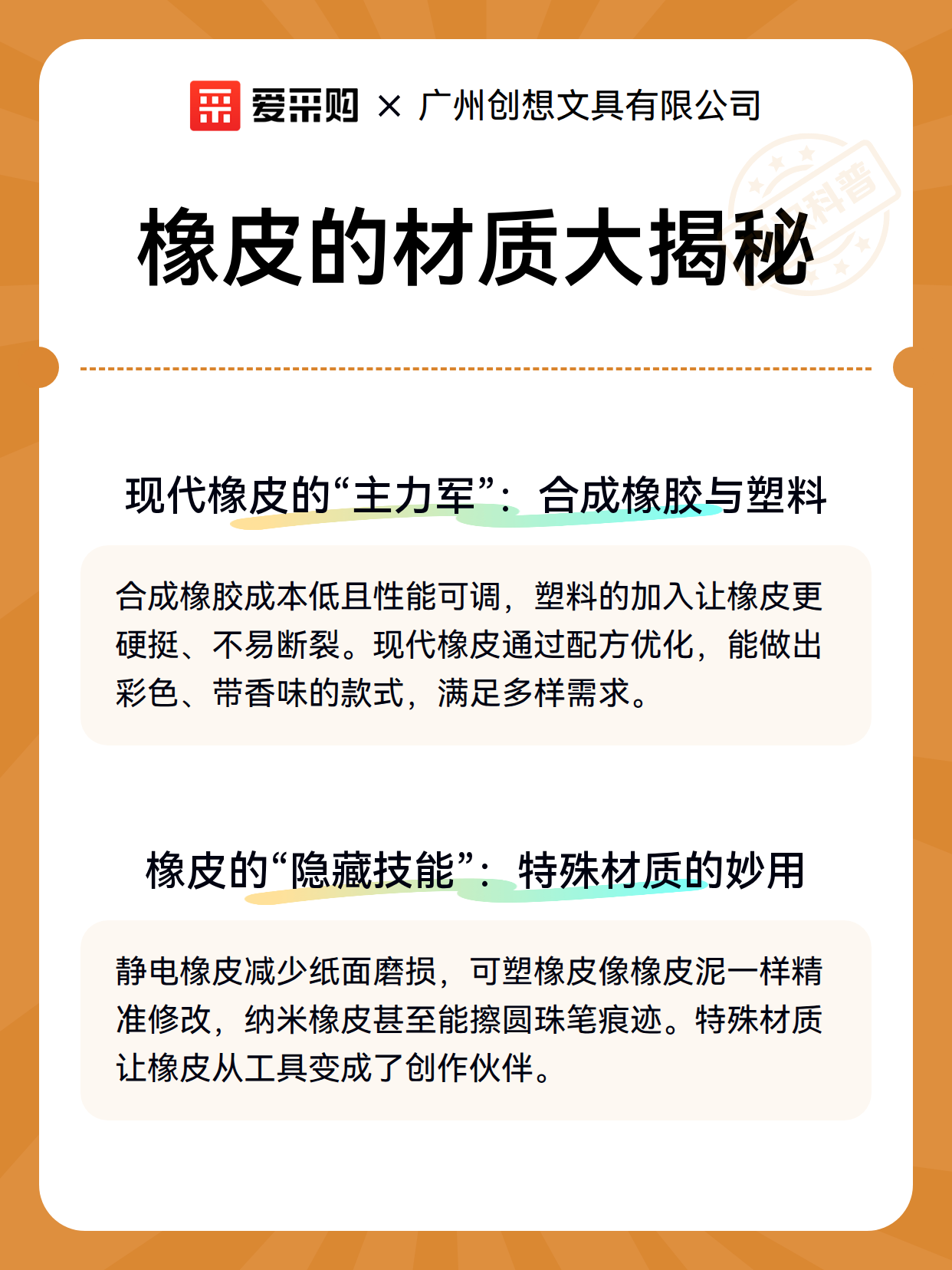 爱采购 × 广州创想文具有限公司

科普

橡皮的材质大揭秘

现代橡皮的“主力军”：合成橡胶与塑料

合成橡胶成本低且性能可调，塑料的加入让橡皮更硬挺、不易断裂。现代橡皮通过配方优化，能做出彩色、带香味的款式，满足多样需求。

橡皮的“隐藏技能”：特殊材质的妙用

静电橡皮减少纸面磨损，可塑橡皮像橡皮泥一样精准修改，纳米橡皮甚至能擦圆珠笔痕迹。特殊材质让橡皮从工具变成了创作伙伴。